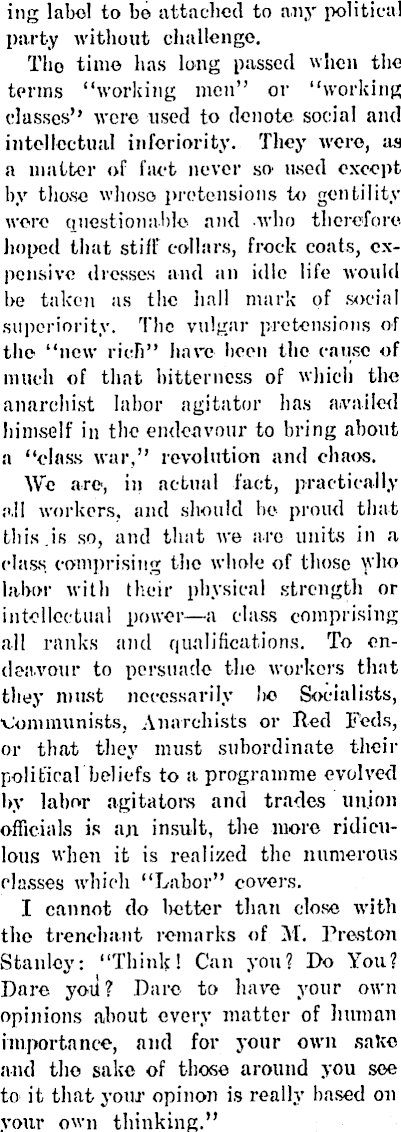 ing label to be attached to any political party without challenge.

The time has long passed when the terms "working men" or "working classes" were used to denote social and intellectual inferiority. They were, as a matter of fact never so used except by those whose pretensions to gentility were questionable and who therefore hoped that stiff collars, frock coats, expensive dresses and an idle life would be taken as the hall mark of social superiority. The vulgar pretensions of the "new rich" have been the cause of much of that bitterness of which the anarchist labor agitator has availed himself in the endeavour to bring about a "class war," revolution and chaos.

We are, in actual fact, practically all workers, and should be proud that this is so, and that we are units in a class comprising the whole of those who labor with their physical strength or intellectual power—a class comprising all ranks and qualifications. To endeavour to persuade the workers that they must necessarily be Socialists, Communists, Anarchists or Red Feds, or that they must subordinate their political beliefs to a programme evolved by labor agitators and trades union officials is an insult, the more ridiculous when it is realized the numerous classes which "Labor" covers.

I cannot do better than close with the trenchant remarks of M. Preston Stanley: "Think! Can you? Do You? Dare you? Dare to have your own opinions about every matter of human importance, and for your own sake and the sake of those around you see to it that your opinon is really based on your own thinking."